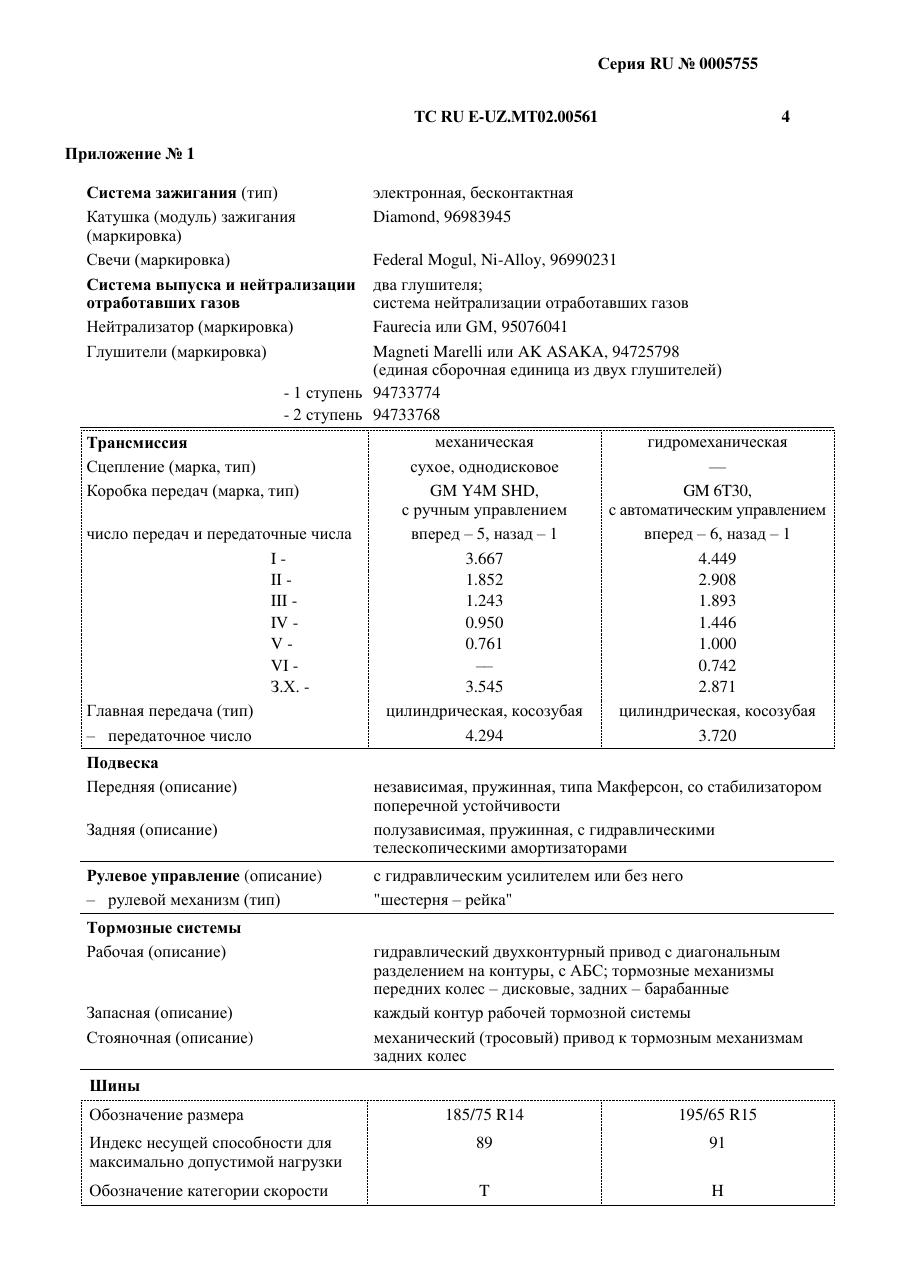 Серия RU № 0005755

ТС RU E-UZ.MT02.00561 4

Приложение № 1

Система зажигания (тип)
электронная, бесконтактная

Катушка (модуль) зажигания (маркировка)
Diamond, 96983945

Свечи (маркировка)
Federal Mogul, Ni-Alloy, 96990231

Система выпуска и нейтрализации отработавших газов
два глушителя;
система нейтрализации отработавших газов

Нейтрализатор (маркировка)
Faurecia или GM, 95076041

Глушители (маркировка)
Magneti Marelli или AK ASAKA, 94725798
(единая сборочная единица из двух глушителей)

- 1 ступень 94733774
- 2 ступень 94733768

| Трансмиссия | механическая | гидромеханическая |
|---|---|---|
| Сцепление (марка, тип) | сухое, однодисковое | — |
| Коробка передач (марка, тип) | GM Y4M SHD, с ручным управлением | GM 6T30, с автоматическим управлением |
| число передач и передаточные числа | вперед – 5, назад – 1 | вперед – 6, назад – 1 |
| I - | 3.667 | 4.449 |
| II - | 1.852 | 2.908 |
| III - | 1.243 | 1.893 |
| IV - | 0.950 | 1.446 |
| V - | 0.761 | 1.000 |
| VI - | — | 0.742 |
| З.Х. - | 3.545 | 2.871 |
| Главная передача (тип) | цилиндрическая, косозубая | цилиндрическая, косозубая |
| – передаточное число | 4.294 | 3.720 |

Подвеска

Передняя (описание)
независимая, пружинная, типа Макферсон, со стабилизатором поперечной устойчивости

Задняя (описание)
полузависимая, пружинная, с гидравлическими телескопическими амортизаторами

Рулевое управление (описание)
с гидравлическим усилителем или без него

– рулевой механизм (тип)
"шестерня – рейка"

Тормозные системы

Рабочая (описание)
гидравлический двухконтурный привод с диагональным разделением на контуры, с АБС; тормозные механизмы передних колес – дисковые, задних – барабанные

Запасная (описание)
каждый контур рабочей тормозной системы

Стояночная (описание)
механический (тросовый) привод к тормозным механизмам задних колес

Шины

| Обозначение размера | 185/75 R14 | 195/65 R15 |
|---|---|---|
| Индекс несущей способности для максимально допустимой нагрузки | 89 | 91 |
| Обозначение категории скорости | T | H |